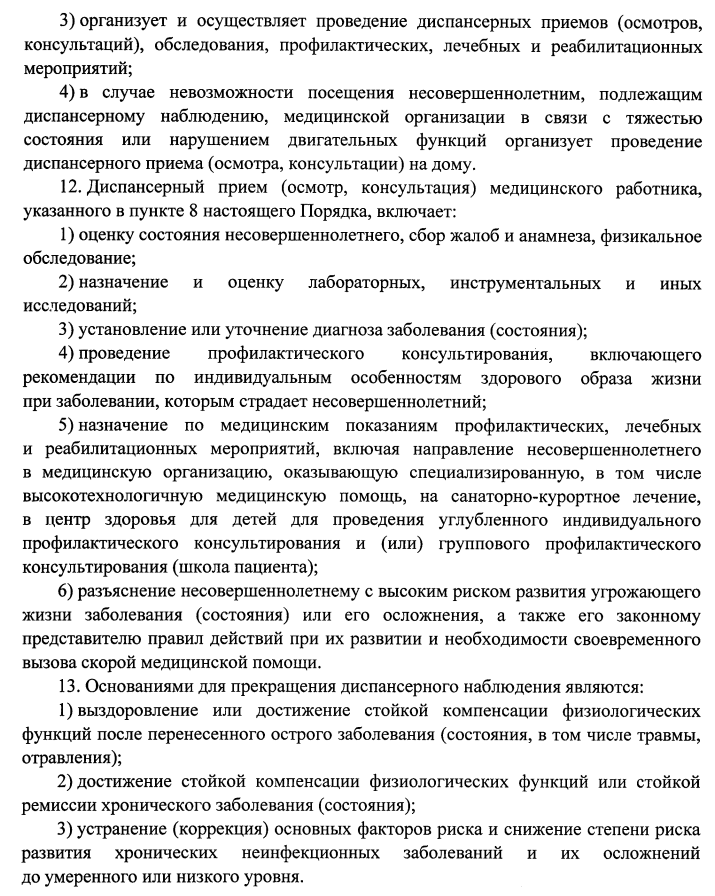 3) организует и осуществляет проведение диспансерных приемов (осмотров, консультаций), обследования, профилактических, лечебных и реабилитационных мероприятий;

4) в случае невозможности посещения несовершеннолетним, подлежащим диспансерному наблюдению, медицинской организации в связи с тяжестью состояния или нарушением двигательных функций организует проведение диспансерного приема (осмотра, консультации) на дому.

12. Диспансерный прием (осмотр, консультация) медицинского работника, указанного в пункте 8 настоящего Порядка, включает:

1) оценку состояния несовершеннолетнего, сбор жалоб и анамнеза, физикальное обследование;

2) назначение и оценку лабораторных, инструментальных и иных исследований;

3) установление или уточнение диагноза заболевания (состояния);

4) проведение профилактического консультирования, включающего рекомендации по индивидуальным особенностям здорового образа жизни при заболевании, которым страдает несовершеннолетний;

5) назначение по медицинским показаниям профилактических, лечебных и реабилитационных мероприятий, включая направление несовершеннолетнего в медицинскую организацию, оказывающую специализированную, в том числе высокотехнологичную медицинскую помощь, на санаторно-курортное лечение, в центр здоровья для детей для проведения углубленного индивидуального профилактического консультирования и (или) группового профилактического консультирования (школа пациента);

6) разъяснение несовершеннолетнему с высоким риском развития угрожающего жизни заболевания (состояния) или его осложнения, а также его законному представителю правил действий при их развитии и необходимости своевременного вызова скорой медицинской помощи.

13. Основаниями для прекращения диспансерного наблюдения являются:

1) выздоровление или достижение стойкой компенсации физиологических функций после перенесенного острого заболевания (состояния, в том числе травмы, отравления);

2) достижение стойкой компенсации физиологических функций или стойкой ремиссии хронического заболевания (состояния);

3) устранение (коррекция) основных факторов риска и снижение степени риска развития хронических неинфекционных заболеваний и их осложнений до умеренного или низкого уровня.